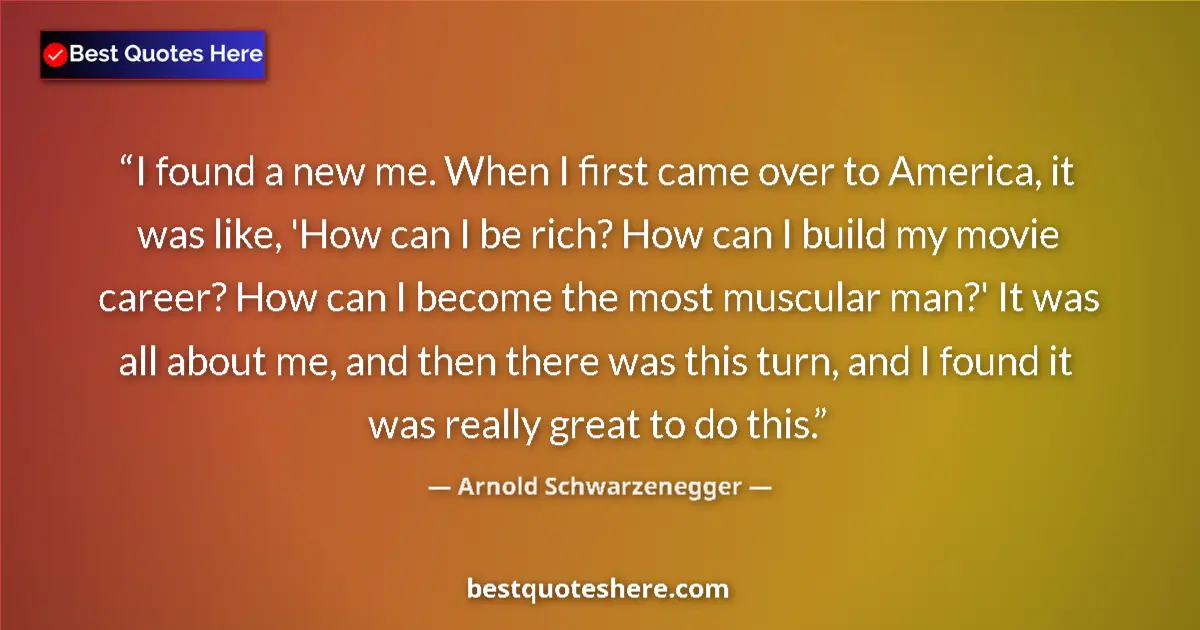 Best Quotes Here

“I found a new me. When I first came over to America, it was like, 'How can I be rich? How can I build my movie career? How can I become the most muscular man?' It was all about me, and then there was this turn, and I found it was really great to do this.”

— Arnold Schwarzenegger —

bestquoteshere.com